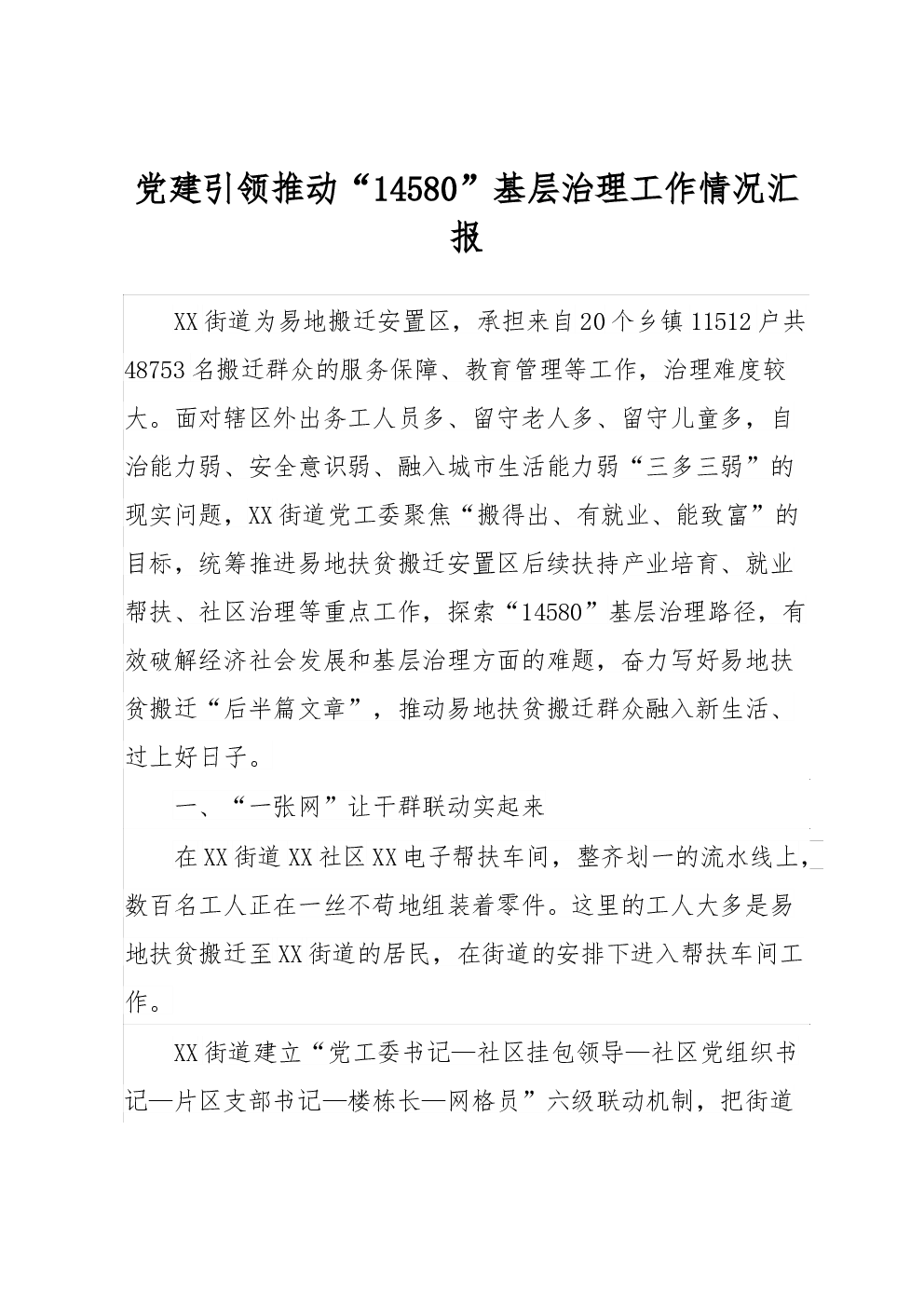 党建引领推动“14580”基层治理工作情况汇报

XX街道为易地搬迁安置区，承担来自20个乡镇11512户共48753名搬迁群众的服务保障、教育管理等工作，治理难度较大。面对辖区外出务工人员多、留守老人多、留守儿童多，自治能力弱、安全意识弱、融入城市生活能力弱“三多三弱”的现实问题，XX街道党工委聚焦“搬得出、有就业、能致富”的目标，统筹推进易地扶贫搬迁安置区后续扶持产业培育、就业帮扶、社区治理等重点工作，探索“14580”基层治理路径，有效破解经济社会发展和基层治理方面的难题，奋力写好易地扶贫搬迁“后半篇文章”，推动易地扶贫搬迁群众融入新生活、过上好日子。

一、“一张网”让干群联动实起来

在XX街道XX社区XX电子帮扶车间，整齐划一的流水线上，数百名工人正在一丝不苟地组装着零件。这里的工人大多是易地扶贫搬迁至XX街道的居民，在街道的安排下进入帮扶车间工作。

XX街道建立“党工委书记—社区挂包领导—社区党组织书记—片区支部书记—楼栋长—网格员”六级联动机制，把街道